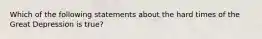 Which of the following statements about the hard times of the Great Depression is true?